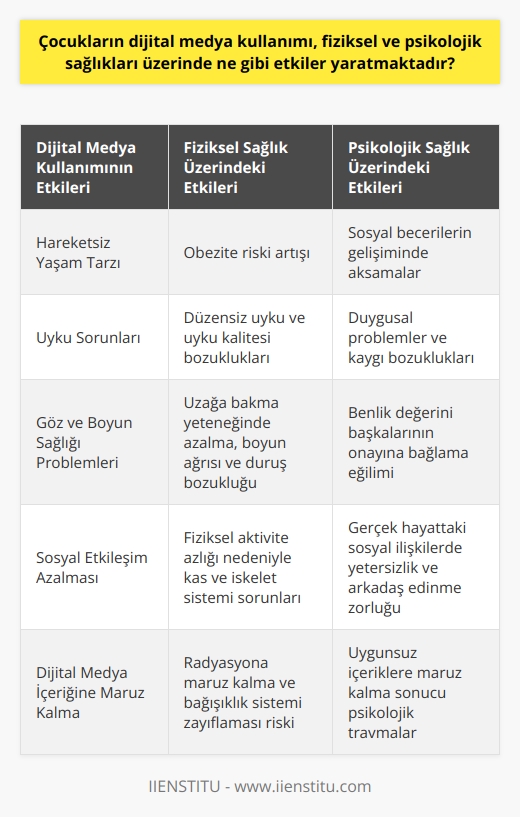 Çocukların dijital medya kullanımı, fiziksel ve psikolojik sağlıkları üzerinde ne gibi etkiler yaratmaktadır?

| Dijital Medya Kullanımının Etkileri | Fiziksel Sağlık Üzerindeki Etkileri | Psikolojik Sağlık Üzerindeki Etkileri |
|---|---|---|
| Hareketsiz Yaşam Tarzı | Obezite riski artışı | Sosyal becerilerin gelişiminde aksamalar |
| Uyku Sorunları | Düzensiz uyku ve uyku kalitesi bozuklukları | Duygusal problemler ve kaygı bozuklukları |
| Göz ve Boyun Sağlığı Problemleri | Uzağa bakma yeteneğinde azalma, boyun ağrısı ve duruş bozukluğu | Benlik değerini başkalarının onayına bağlama eğilimi |
| Sosyal Etkileşim Azalması | Fiziksel aktivite azlığı nedeniyle kas ve iskelet sistemi sorunları | Gerçek hayattaki sosyal ilişkilerde yetersizlik ve arkadaş edinme zorluğu |
| Dijital Medya İçeriğine Maruz Kalma | Radyasyona maruz kalma ve bağışıklık sistemi zayıflaması riski | Uygunsuz içeriklere maruz kalma sonucu psikolojik travmalar |

IIENSTITU - www.iienstitu.com